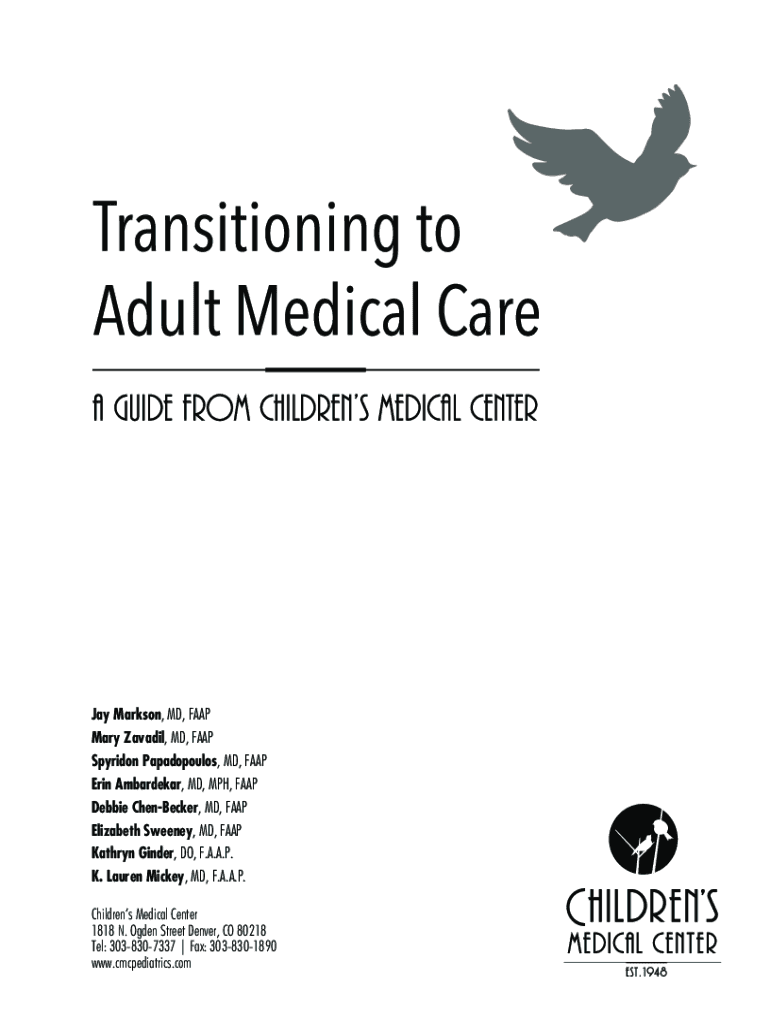 Transitioning to Adult Medical Care

A GUIDE FROM CHILDREN'S MEDICAL CENTER

Jay Markson, MD, FAAP
Mary Zavadil, MD, FAAP
Spyridon Papadopoulos, MD, FAAP
Erin Ambardekar, MD, MPH, FAAP
Debbie Chen-Becker, MD, FAAP
Elizabeth Sweeney, MD, FAAP
Kathryn Ginder, DO, F.A.A.P.
K. Lauren Mickey, MD, F.A.A.P.

Children's Medical Center
1818 N. Ogden Street Denver, CO 80218
Tel: 303-830-7337 | Fax: 303-830-1890
www.cmcpediatrics.com

CHILDREN'S
MEDICAL CENTER
EST.1948